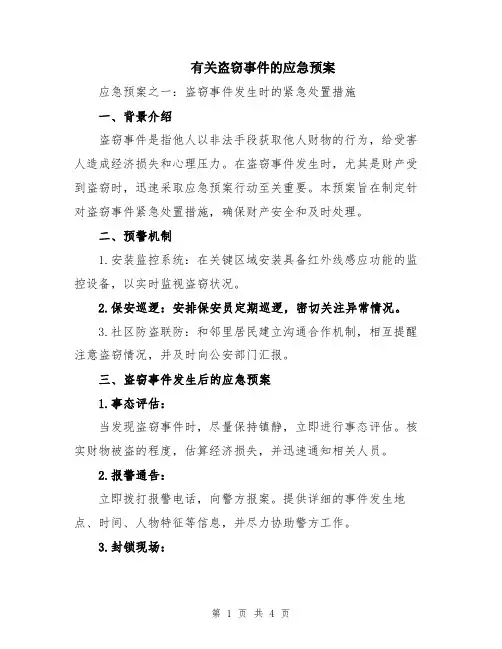 有关盗窃事件的应急预案

应急预案之一：盗窃事件发生时的紧急处置措施

一、背景介绍

盗窃事件是指他人以非法手段获取他人财物的行为，给受害人造成经济损失和心理压力。在盗窃事件发生时，尤其是财产受到盗窃时，迅速采取应急预案行动至关重要。本预案旨在制定针对盗窃事件紧急处置措施，确保财产安全和及时处理。

二、预警机制

1.安装监控系统：在关键区域安装具备红外线感应功能的监控设备，以实时监视盗窃状况。

2.保安巡逻：安排保安员定期巡逻，密切关注异常情况。

3.社区防盗联防：和邻里居民建立沟通合作机制，相互提醒注意盗窃情况，并及时向公安部门汇报。

三、盗窃事件发生后的应急预案

1.事态评估：

当发现盗窃事件时，尽量保持镇静，立即进行事态评估。核实财物被盗的程度，估算经济损失，并迅速通知相关人员。

2.报警通告：

立即拨打报警电话，向警方报案。提供详细的事件发生地点、时间、人物特征等信息，并尽力协助警方工作。

3.封锁现场：

第 1 页 共 4 页